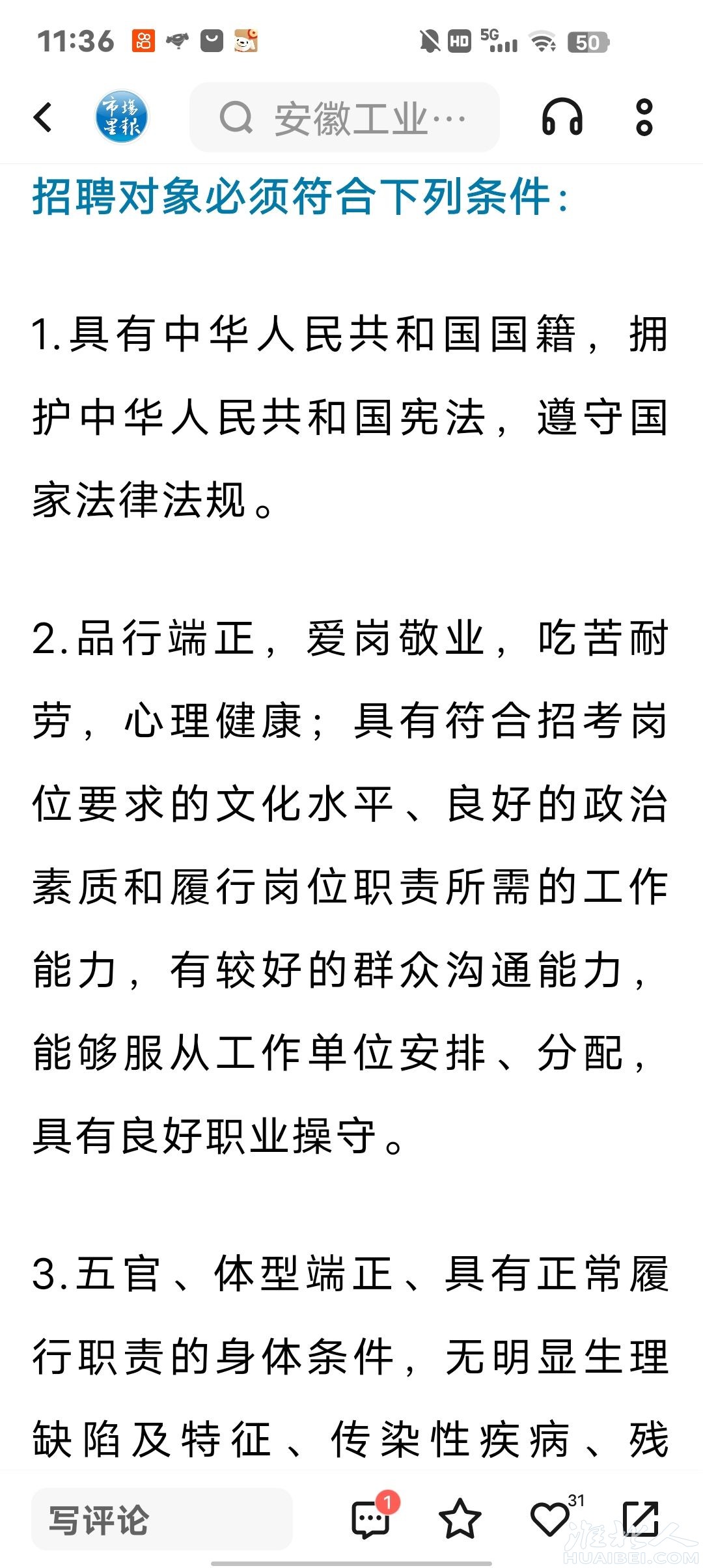 11:36 HD 5G 50

市场星报 安徽工业…

招聘对象必须符合下列条件：

1.具有中华人民共和国国籍，拥护中华人民共和国宪法，遵守国家法律法规。

2.品行端正，爱岗敬业，吃苦耐劳，心理健康；具有符合招考岗位要求的文化水平、良好的政治素质和履行岗位职责所需的工作能力，有较好的群众沟通能力，能够服从工作单位安排、分配，具有良好职业操守。

3.五官、体型端正、具有正常履行职责的身体条件，无明显生理缺陷及特征、传染性疾病、残

写评论 1 31

淮北人 HUAIBEI.COM